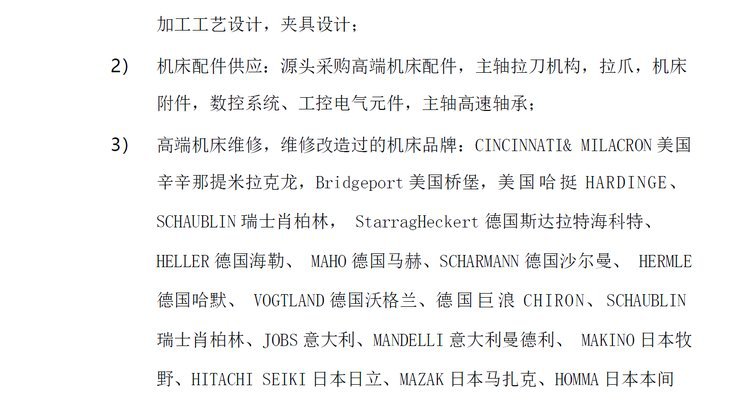 加工工艺设计，夹具设计；

2) 机床配件供应：源头采购高端机床配件，主轴拉刀机构，拉爪，机床附件，数控系统、工控电气元件，主轴高速轴承；

3) 高端机床维修，维修改造过的机床品牌：CINCINNATI& MILACRON 美国辛辛那提米拉克龙，Bridgeport 美国桥堡，美国哈挺 HARDINGE、SCHAUBLIN 瑞士肖柏林， StarragHeckert 德国斯达拉特海科特、HELLER 德国海勒、 MAHO 德国马赫、SCHARMANN 德国沙尔曼、 HERMLE 德国哈默、 VOGTLAND 德国沃格兰、德国巨浪 CHIRON、SCHAUBLIN 瑞士肖柏林、JOBS 意大利、MANDELLI 意大利曼德利、 MAKINO 日本牧野、HITACHI SEIKI 日本日立、MAZAK 日本马扎克、HOMMA 日本本间